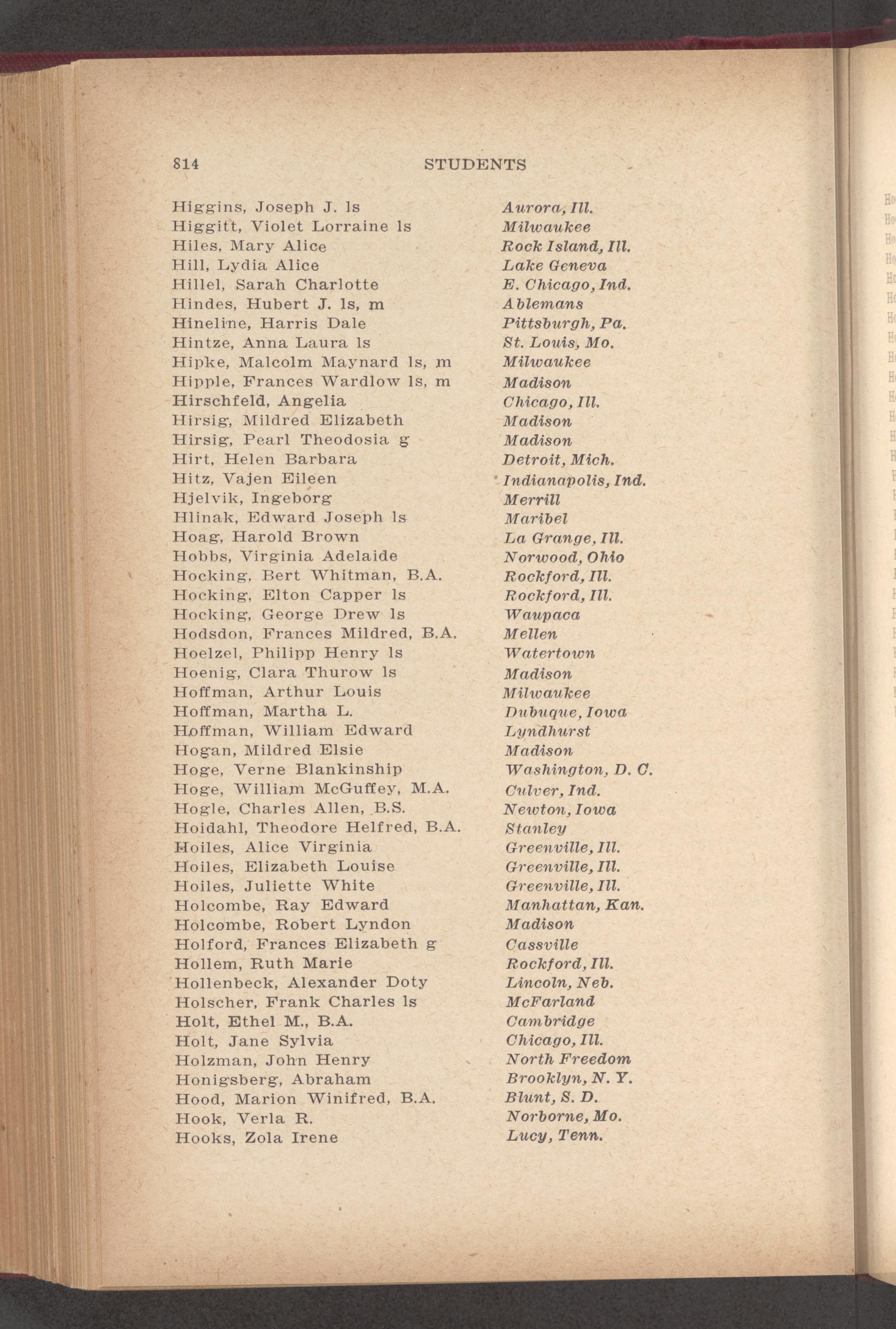 814 STUDENTS

Higgins, Joseph J. ls Aurora, Ill.
Higgitt, Violet Lorraine ls Milwaukee
Hiles, Mary Alice Rock Island, Ill.
Hill, Lydia Alice Lake Geneva
Hillel, Sarah Charlotte E. Chicago, Ind.
Hindes, Hubert J. ls, m Ablemans
Hineline, Harris Dale Pittsburgh, Pa.
Hintze, Anna Laura ls St. Louis, Mo.
Hipke, Malcolm Maynard ls, m Milwaukee
Hipple, Frances Wardlow ls, m Madison
Hirschfeld, Angelia Chicago, Ill.
Hirsig, Mildred Elizabeth Madison
Hirsig, Pearl Theodosia g Madison
Hirt, Helen Barbara Detroit, Mich.
Hitz, Vajen Eileen Indianapolis, Ind.
Hjelvik, Ingeborg Merrill
Hlinak, Edward Joseph ls Maribel
Hoag, Harold Brown La Grange, Ill.
Hobbs, Virginia Adelaide Norwood, Ohio
Hocking, Bert Whitman, B.A. Rockford, Ill.
Hocking, Elton Capper ls Rockford, Ill.
Hocking, George Drew ls Waupaca
Hodsdon, Frances Mildred, B.A. Mellen
Hoelzel, Philipp Henry ls Watertown
Hoenig, Clara Thurow ls Madison
Hoffman, Arthur Louis Milwaukee
Hoffman, Martha L. Dubuque, Iowa
Hoffman, William Edward Lyndhurst
Hogan, Mildred Elsie Madison
Hoge, Verne Blankinship Washington, D. C.
Hoge, William McGuffey, M.A. Culver, Ind.
Hogle, Charles Allen, B.S. Newton, Iowa
Hoidahl, Theodore Helfred, B.A. Stanley
Hoiles, Alice Virginia Greenville, Ill.
Hoiles, Elizabeth Louise Greenville, Ill.
Hoiles, Juliette White Greenville, Ill.
Holcombe, Ray Edward Manhattan, Kan.
Holcombe, Robert Lyndon Madison
Holford, Frances Elizabeth g Cassville
Hollem, Ruth Marie Rockford, Ill.
Hollenbeck, Alexander Doty Lincoln, Neb.
Holscher, Frank Charles ls McFarland
Holt, Ethel M., B.A. Cambridge
Holt, Jane Sylvia Chicago, Ill.
Holzman, John Henry North Freedom
Honigsberg, Abraham Brooklyn, N. Y.
Hood, Marion Winifred, B.A. Blunt, S. D.
Hook, Verla R. Norborne, Mo.
Hooks, Zola Irene Lucy, Tenn.